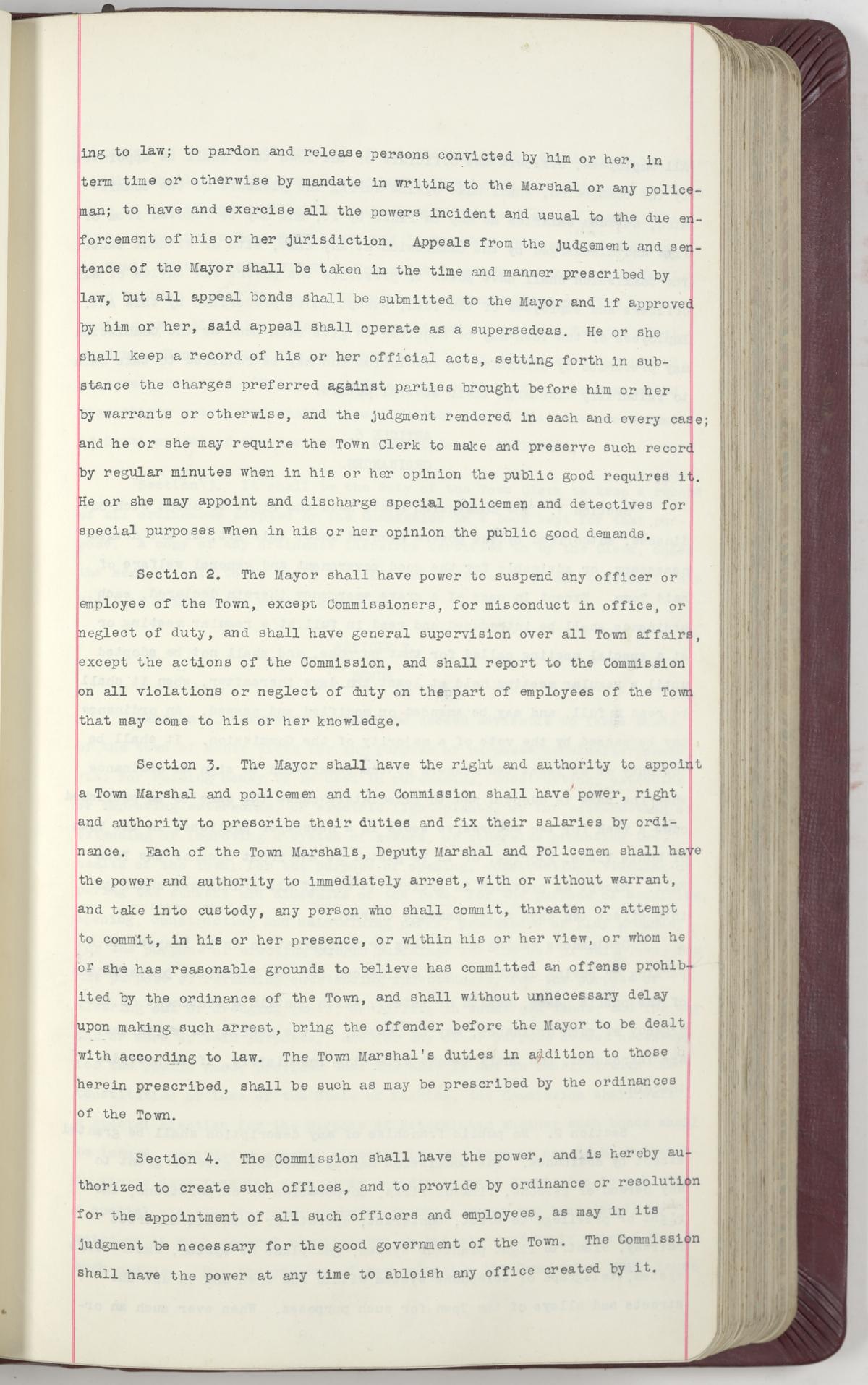 ing to law; to pardon and release persons convicted by him or her, in term time or otherwise by mandate in writing to the Marshal or any policeman; to have and exercise all the powers incident and usual to the due enforcement of his or her jurisdiction. Appeals from the judgement and sentence of the Mayor shall be taken in the time and manner prescribed by law, but all appeal bonds shall be submitted to the Mayor and if approved by him or her, said appeal shall operate as a supersedeas. He or she shall keep a record of his or her official acts, setting forth in substance the charges preferred against parties brought before him or her by warrants or otherwise, and the judgment rendered in each and every case; and he or she may require the Town Clerk to make and preserve such record by regular minutes when in his or her opinion the public good requires it. He or she may appoint and discharge special policemen and detectives for special purposes when in his or her opinion the public good demands.

Section 2. The Mayor shall have power to suspend any officer or employee of the Town, except Commissioners, for misconduct in office, or neglect of duty, and shall have general supervision over all Town affairs, except the actions of the Commission, and shall report to the Commission on all violations or neglect of duty on the part of employees of the Town that may come to his or her knowledge.

Section 3. The Mayor shall have the right and authority to appoint a Town Marshal and policemen and the Commission shall have power, right and authority to prescribe their duties and fix their salaries by ordinance. Each of the Town Marshals, Deputy Marshal and Policemen shall have the power and authority to immediately arrest, with or without warrant, and take into custody, any person who shall commit, threaten or attempt to commit, in his or her presence, or within his or her view, or whom he or she has reasonable grounds to believe has committed an offense prohibited by the ordinance of the Town, and shall without unnecessary delay upon making such arrest, bring the offender before the Mayor to be dealt with according to law. The Town Marshal's duties in addition to those herein prescribed, shall be such as may be prescribed by the ordinances of the Town.

Section 4. The Commission shall have the power, and is hereby authorized to create such offices, and to provide by ordinance or resolution for the appointment of all such officers and employees, as may in its judgment be necessary for the good government of the Town. The Commission shall have the power at any time to abloish any office created by it.